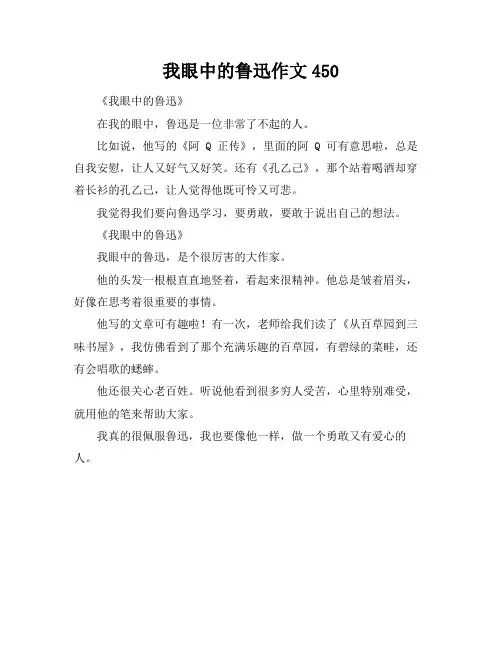 我眼中的鲁迅作文 450

《我眼中的鲁迅》

在我的眼中，鲁迅是一位非常了不起的人。

比如说，他写的《阿 Q 正传》，里面的阿 Q 可有意思啦，总是自我安慰，让人又好气又好笑。还有《孔乙己》，那个站着喝酒却穿着长衫的孔乙己，让人觉得他既可怜又可悲。

我觉得我们要向鲁迅学习，要勇敢，要敢于说出自己的想法。

《我眼中的鲁迅》

我眼中的鲁迅，是个很厉害的大作家。

他的头发一根根直直地竖着，看起来很精神。他总是皱着眉头，好像在思考着很重要的事情。

他写的文章可有趣啦！有一次，老师给我们读了《从百草园到三味书屋》，我仿佛看到了那个充满乐趣的百草园，有碧绿的菜畦，还有会唱歌的蟋蟀。

他还很关心老百姓。听说他看到很多穷人受苦，心里特别难受，就用他的笔来帮助大家。

我真的很佩服鲁迅，我也要像他一样，做一个勇敢又有爱心的人。